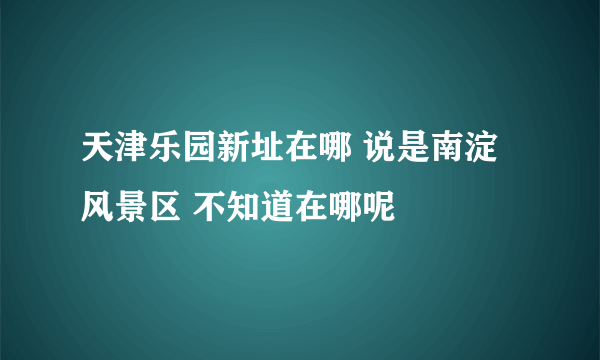 天津乐园新址在哪 说是南淀风景区 不知道在哪呢